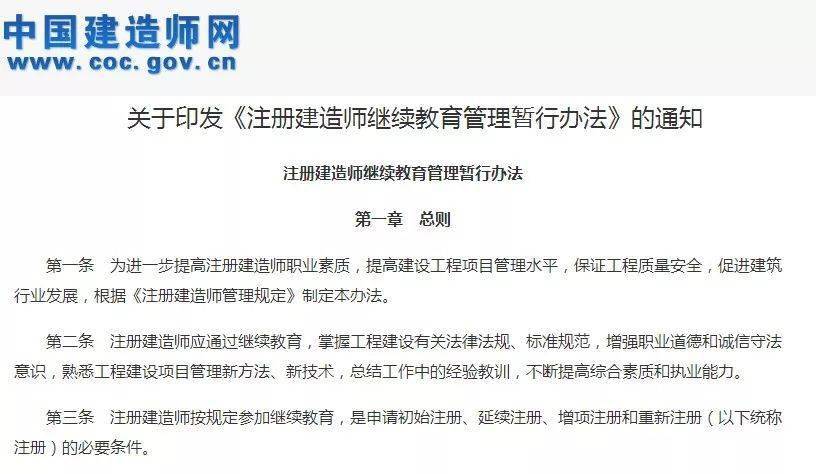 中国建造师网
www.coc.gov.cn

关于印发《注册建造师继续教育管理暂行办法》的通知

注册建造师继续教育管理暂行办法

第一章　总则

第一条　为进一步提高注册建造师职业素质，提高建设工程项目管理水平，保证工程质量安全，促进建筑行业发展，根据《注册建造师管理规定》制定本办法。

第二条　注册建造师应通过继续教育，掌握工程建设有关法律法规、标准规范，增强职业道德和诚信守法意识，熟悉工程建设项目管理新方法、新技术，总结工作中的经验教训，不断提高综合素质和执业能力。

第三条　注册建造师按规定参加继续教育，是申请初始注册、延续注册、增项注册和重新注册（以下统称注册）的必要条件。